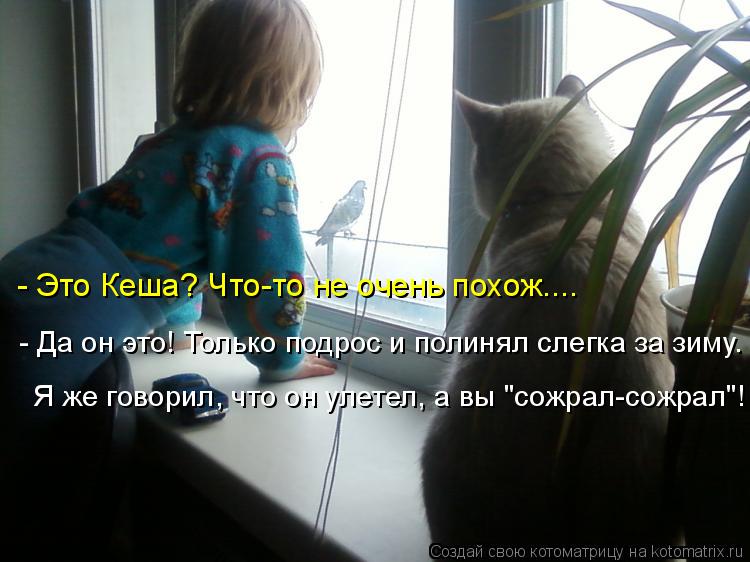 - Это Кеша? Что-то не очень похож....

- Да он это! Только подрос и полинял слегка за зиму.

Я же говорил, что он улетел, а вы "сожрал-сожрал"!

Создай свою котоматрицу на kotomatrix.ru